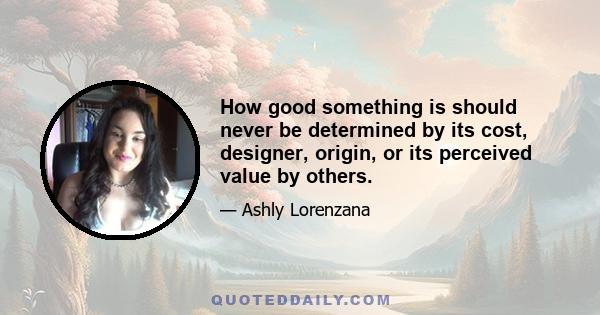 How good something is should never be determined by its cost, designer, origin, or its perceived value by others.

— Ashly Lorenzana

QUOTEDDAILY.COM